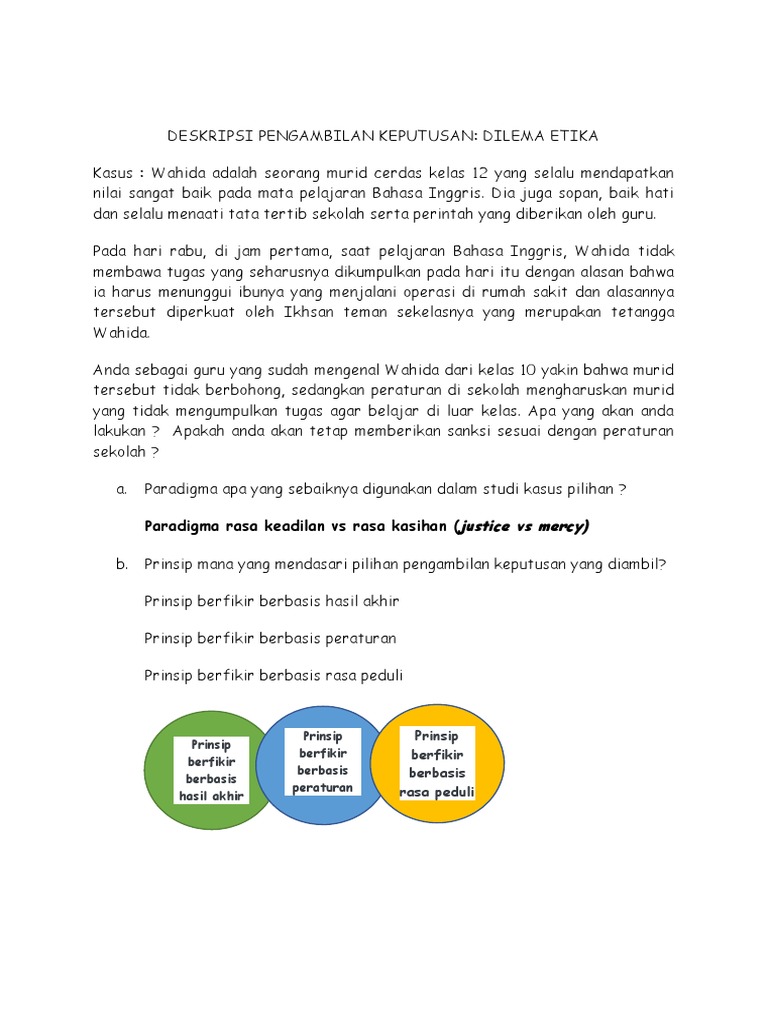 DESKRIPSI PENGAMBILAN KEPUTUSAN: DILEMA ETIKA

Kasus : Wahida adalah seorang murid cerdas kelas 12 yang selalu mendapatkan nilai sangat baik pada mata pelajaran Bahasa Inggris. Dia juga sopan, baik hati dan selalu menaati tata tertib sekolah serta perintah yang diberikan oleh guru.

Pada hari rabu, di jam pertama, saat pelajaran Bahasa Inggris, Wahida tidak membawa tugas yang seharusnya dikumpulkan pada hari itu dengan alasan bahwa ia harus menunggui ibunya yang menjalani operasi di rumah sakit dan alasannya tersebut diperkuat oleh Ikhsan teman sekelasnya yang merupakan tetangga Wahida.

Anda sebagai guru yang sudah mengenal Wahida dari kelas 10 yakin bahwa murid tersebut tidak berbohong, sedangkan peraturan di sekolah mengharuskan murid yang tidak mengumpulkan tugas agar belajar di luar kelas. Apa yang akan anda lakukan ? Apakah anda akan tetap memberikan sanksi sesuai dengan peraturan sekolah ?

a. Paradigma apa yang sebaiknya digunakan dalam studi kasus pilihan ?

Paradigma rasa keadilan vs rasa kasihan (justice vs mercy)

b. Prinsip mana yang mendasari pilihan pengambilan keputusan yang diambil?

Prinsip berfikir berbasis hasil akhir

Prinsip berfikir berbasis peraturan

Prinsip berfikir berbasis rasa peduli

Prinsip berfikir berbasis hasil akhir

Prinsip berfikir berbasis peraturan

Prinsip berfikir berbasis rasa peduli